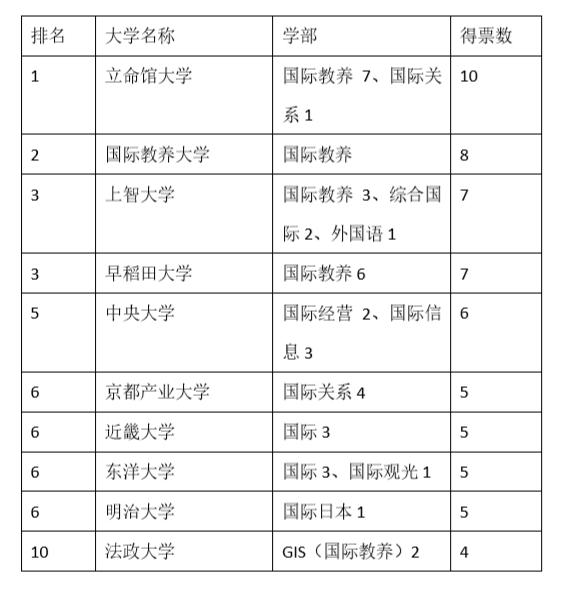 | 排名 | 大学名称 | 学部 | 得票数 |
|---|---|---|---|
| 1 | 立命馆大学 | 国际教养 7、国际关系 1 | 10 |
| 2 | 国际教养大学 | 国际教养 | 8 |
| 3 | 上智大学 | 国际教养 3、综合国际 2、外国语 1 | 7 |
| 3 | 早稻田大学 | 国际教养 6 | 7 |
| 5 | 中央大学 | 国际经营 2、国际信息 3 | 6 |
| 6 | 京都产业大学 | 国际关系 4 | 5 |
| 6 | 近畿大学 | 国际 3 | 5 |
| 6 | 东洋大学 | 国际 3、国际观光 1 | 5 |
| 6 | 明治大学 | 国际日本 1 | 5 |
| 10 | 法政大学 | GIS（国际教养）2 | 4 |